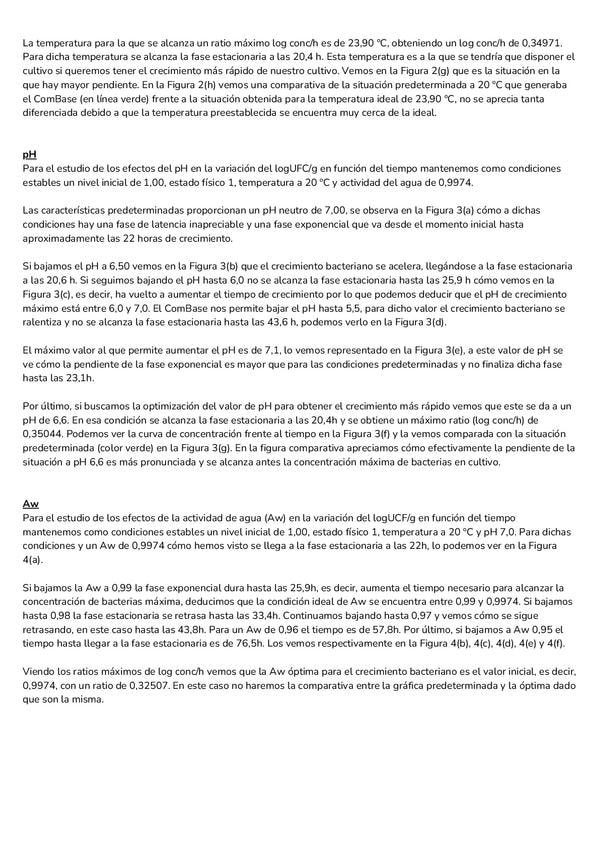 La temperatura para la que se alcanza un ratio máximo log conc/h es de 23,90 °C, obteniendo un log conc/h de 0,34971. Para dicha temperatura se alcanza la fase estacionaria a las 20,4 h. Esta temperatura es a la que se tendría que disponer el cultivo si queremos tener el crecimiento más rápido de nuestro cultivo. Vemos en la Figura 2(g) que es la situación en la que hay mayor pendiente. En la Figura 2(h) vemos una comparativa de la situación predeterminada a 20 °C que generaba el ComBase (en línea verde) frente a la situación obtenida para la temperatura ideal de 23,90 °C, no se aprecia tanta diferenciada debido a que la temperatura preestablecida se encuentra muy cerca de la ideal.

pH
Para el estudio de los efectos del pH en la variación del logUFC/g en función del tiempo mantenemos como condiciones estables un nivel inicial de 1,00, estado físico 1, temperatura a 20 °C y actividad del agua de 0,9974.

Las características predeterminadas proporcionan un pH neutro de 7,00, se observa en la Figura 3(a) cómo a dichas condiciones hay una fase de latencia inapreciable y una fase exponencial que va desde el momento inicial hasta aproximadamente las 22 horas de crecimiento.

Si bajamos el pH a 6,50 vemos en la Figura 3(b) que el crecimiento bacteriano se acelera, llegándose a la fase estacionaria a las 20,6 h. Si seguimos bajando el pH hasta 6,0 no se alcanza la fase estacionaria hasta las 25,9 h cómo vemos en la Figura 3(c), es decir, ha vuelto a aumentar el tiempo de crecimiento por lo que podemos deducir que el pH de crecimiento máximo está entre 6,0 y 7,0. El ComBase nos permite bajar el pH hasta 5,5, para dicho valor el crecimiento bacteriano se ralentiza y no se alcanza la fase estacionaria hasta las 43,6 h, podemos verlo en la Figura 3(d).

El máximo valor al que permite aumentar el pH es de 7,1, lo vemos representado en la Figura 3(e), a este valor de pH se ve cómo la pendiente de la fase exponencial es mayor que para las condiciones predeterminadas y no finaliza dicha fase hasta las 23,1h.

Por último, si buscamos la optimización del valor de pH para obtener el crecimiento más rápido vemos que este se da a un pH de 6,6. En esa condición se alcanza la fase estacionaria a las 20,4h y se obtiene un máximo ratio (log conc/h) de 0,35044. Podemos ver la curva de concentración frente al tiempo en la Figura 3(f) y la vemos comparada con la situación predeterminada (color verde) en la Figura 3(g). En la figura comparativa apreciamos cómo efectivamente la pendiente de la situación a pH 6,6 es más pronunciada y se alcanza antes la concentración máxima de bacterias en cultivo.

Aw
Para el estudio de los efectos de la actividad de agua (Aw) en la variación del logUCF/g en función del tiempo mantenemos como condiciones estables un nivel inicial de 1,00, estado físico 1, temperatura a 20 °C y pH 7,0. Para dichas condiciones y un Aw de 0,9974 cómo hemos visto se llega a la fase estacionaria a las 22h, lo podemos ver en la Figura 4(a).

Si bajamos la Aw a 0,99 la fase exponencial dura hasta las 25,9h, es decir, aumenta el tiempo necesario para alcanzar la concentración de bacterias máxima, deducimos que la condición ideal de Aw se encuentra entre 0,99 y 0,9974. Si bajamos hasta 0,98 la fase estacionaria se retrasa hasta las 33,4h. Continuamos bajando hasta 0,97 y vemos cómo se sigue retrasando, en este caso hasta las 43,8h. Para un Aw de 0,96 el tiempo es de 57,8h. Por último, si bajamos a Aw 0,95 el tiempo hasta llegar a la fase estacionaria es de 76,5h. Los vemos respectivamente en la Figura 4(b), 4(c), 4(d), 4(e) y 4(f).

Viendo los ratios máximos de log conc/h vemos que la Aw óptima para el crecimiento bacteriano es el valor inicial, es decir, 0,9974, con un ratio de 0,32507. En este caso no haremos la comparativa entre la gráfica predeterminada y la óptima dado que son la misma.